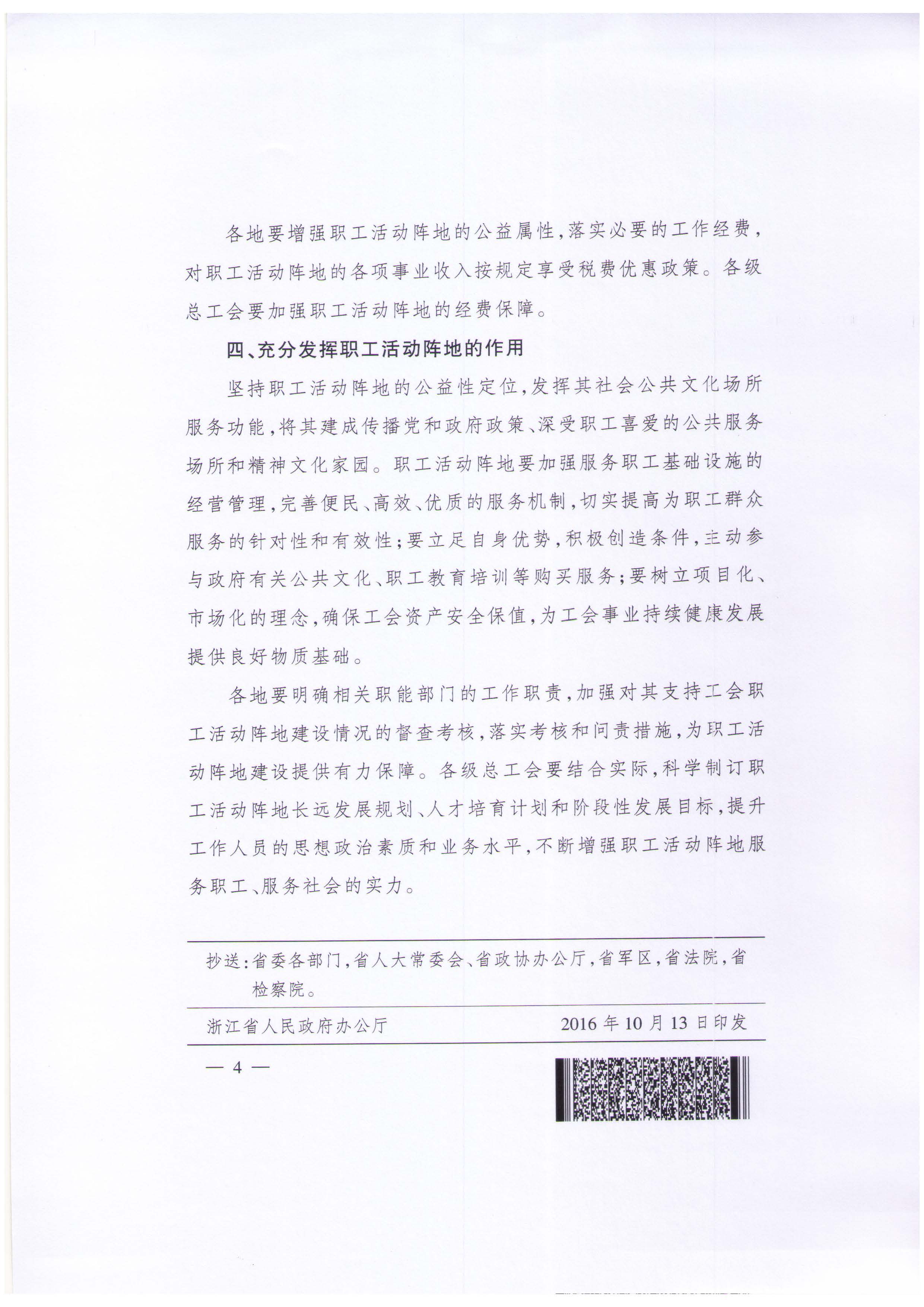 各地要增强职工活动阵地的公益属性，落实必要的工作经费，对职工活动阵地的各项事业收入按规定享受税费优惠政策。各级总工会要加强职工活动阵地的经费保障。

四、充分发挥职工活动阵地的作用

坚持职工活动阵地的公益性定位，发挥其社会公共文化场所服务功能，将其建成传播党和政府政策、深受职工喜爱的公共服务场所和精神文化家园。职工活动阵地要加强服务职工基础设施的经营管理，完善便民、高效、优质的服务机制，切实提高为职工群众服务的针对性和有效性；要立足自身优势，积极创造条件，主动参与政府有关公共文化、职工教育培训等购买服务；要树立项目化、市场化的理念，确保工会资产安全保值，为工会事业持续健康发展提供良好物质基础。

各地要明确相关职能部门的工作职责，加强对其支持工会职工活动阵地建设情况的督查考核，落实考核和问责措施，为职工活动阵地建设提供有力保障。各级总工会要结合实际，科学制订职工活动阵地长远发展规划、人才培育计划和阶段性发展目标，提升工作人员的思想政治素质和业务水平，不断增强职工活动阵地服务职工、服务社会的实力。

抄送：省委各部门，省人大常委会、省政协办公厅，省军区，省法院，省检察院。

浙江省人民政府办公厅 2016年10月13日印发

— 4 —